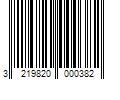 3 219820 000382